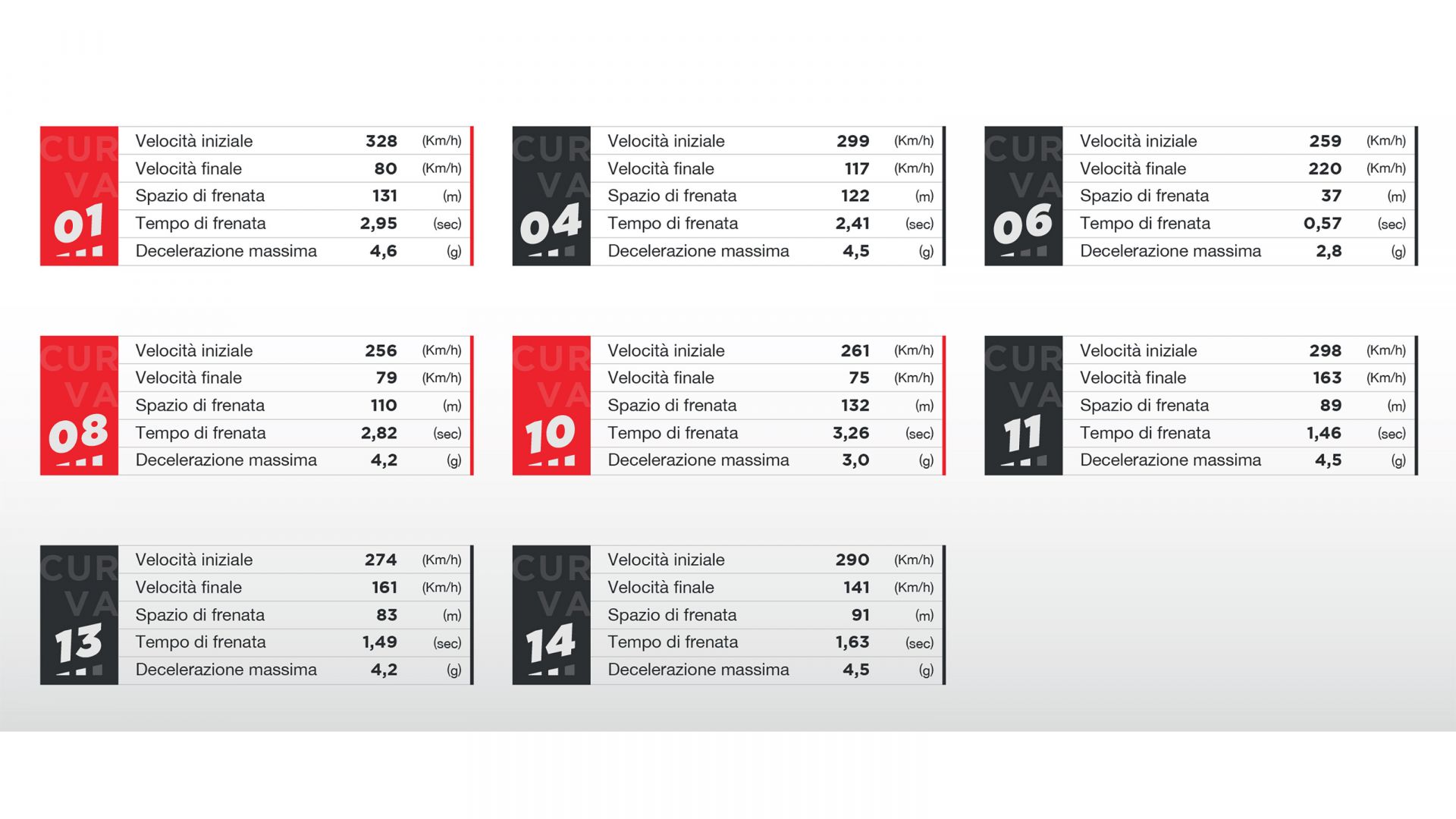 CURVA 01

| Velocità iniziale | 328 | (Km/h) |
|---|---|---|
| Velocità finale | 80 | (Km/h) |
| Spazio di frenata | 131 | (m) |
| Tempo di frenata | 2,95 | (sec) |
| Decelerazione massima | 4,6 | (g) |

CURVA 04

| Velocità iniziale | 299 | (Km/h) |
|---|---|---|
| Velocità finale | 117 | (Km/h) |
| Spazio di frenata | 122 | (m) |
| Tempo di frenata | 2,41 | (sec) |
| Decelerazione massima | 4,5 | (g) |

CURVA 06

| Velocità iniziale | 259 | (Km/h) |
|---|---|---|
| Velocità finale | 220 | (Km/h) |
| Spazio di frenata | 37 | (m) |
| Tempo di frenata | 0,57 | (sec) |
| Decelerazione massima | 2,8 | (g) |

CURVA 08

| Velocità iniziale | 256 | (Km/h) |
|---|---|---|
| Velocità finale | 79 | (Km/h) |
| Spazio di frenata | 110 | (m) |
| Tempo di frenata | 2,82 | (sec) |
| Decelerazione massima | 4,2 | (g) |

CURVA 10

| Velocità iniziale | 261 | (Km/h) |
|---|---|---|
| Velocità finale | 75 | (Km/h) |
| Spazio di frenata | 132 | (m) |
| Tempo di frenata | 3,26 | (sec) |
| Decelerazione massima | 3,0 | (g) |

CURVA 11

| Velocità iniziale | 298 | (Km/h) |
|---|---|---|
| Velocità finale | 163 | (Km/h) |
| Spazio di frenata | 89 | (m) |
| Tempo di frenata | 1,46 | (sec) |
| Decelerazione massima | 4,5 | (g) |

CURVA 13

| Velocità iniziale | 274 | (Km/h) |
|---|---|---|
| Velocità finale | 161 | (Km/h) |
| Spazio di frenata | 83 | (m) |
| Tempo di frenata | 1,49 | (sec) |
| Decelerazione massima | 4,2 | (g) |

CURVA 14

| Velocità iniziale | 290 | (Km/h) |
|---|---|---|
| Velocità finale | 141 | (Km/h) |
| Spazio di frenata | 91 | (m) |
| Tempo di frenata | 1,63 | (sec) |
| Decelerazione massima | 4,5 | (g) |